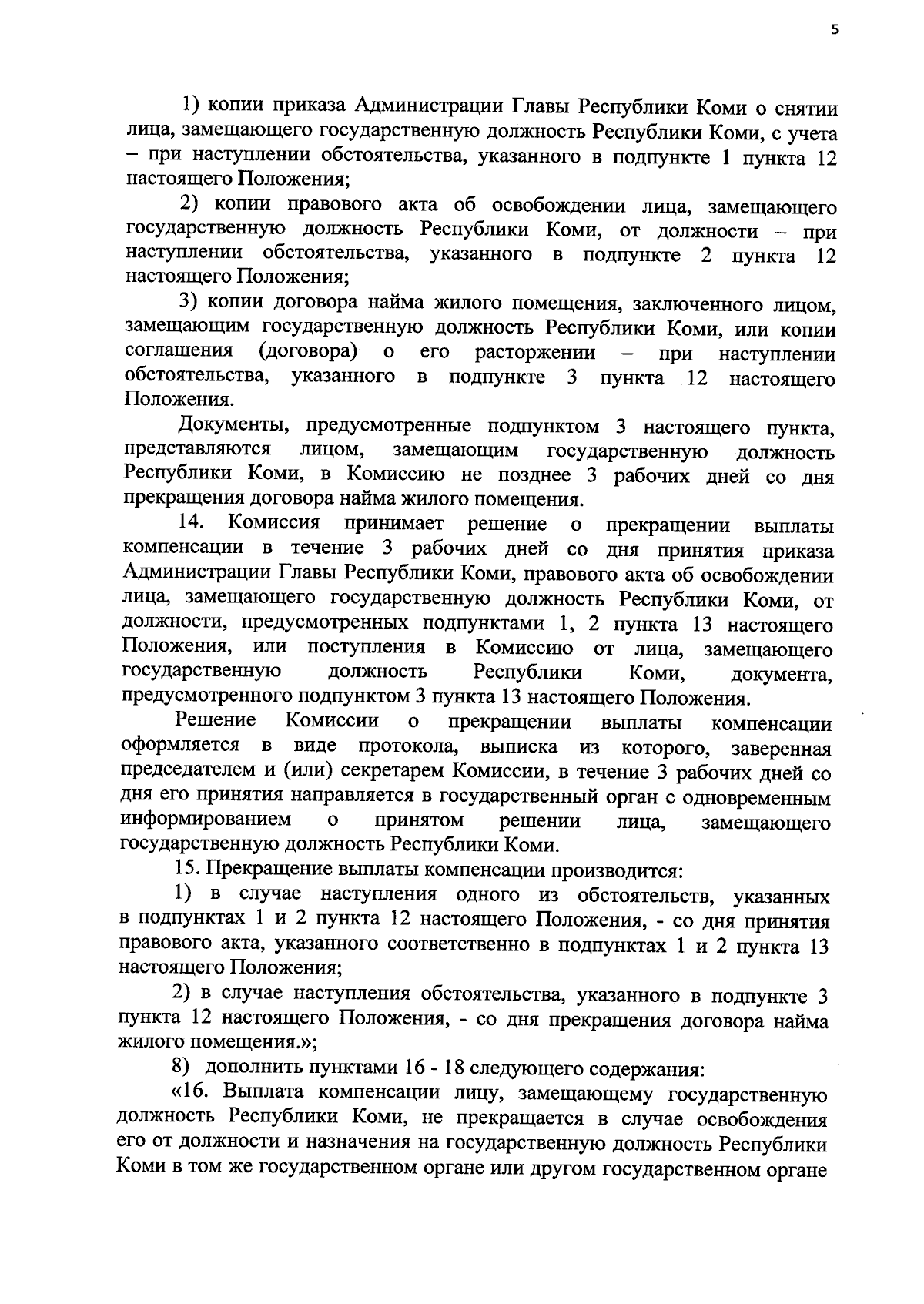 5

1) копии приказа Администрации Главы Республики Коми о снятии лица, замещающего государственную должность Республики Коми, с учета – при наступлении обстоятельства, указанного в подпункте 1 пункта 12 настоящего Положения;

2) копии правового акта об освобождении лица, замещающего государственную должность Республики Коми, от должности – при наступлении обстоятельства, указанного в подпункте 2 пункта 12 настоящего Положения;

3) копии договора найма жилого помещения, заключенного лицом, замещающим государственную должность Республики Коми, или копии соглашения (договора) о его расторжении – при наступлении обстоятельства, указанного в подпункте 3 пункта 12 настоящего Положения.

Документы, предусмотренные подпунктом 3 настоящего пункта, представляются лицом, замещающим государственную должность Республики Коми, в Комиссию не позднее 3 рабочих дней со дня прекращения договора найма жилого помещения.

14. Комиссия принимает решение о прекращении выплаты компенсации в течение 3 рабочих дней со дня принятия приказа Администрации Главы Республики Коми, правового акта об освобождении лица, замещающего государственную должность Республики Коми, от должности, предусмотренных подпунктами 1, 2 пункта 13 настоящего Положения, или поступления в Комиссию от лица, замещающего государственную должность Республики Коми, документа, предусмотренного подпунктом 3 пункта 13 настоящего Положения.

Решение Комиссии о прекращении выплаты компенсации оформляется в виде протокола, выписка из которого, заверенная председателем и (или) секретарем Комиссии, в течение 3 рабочих дней со дня его принятия направляется в государственный орган с одновременным информированием о принятом решении лица, замещающего государственную должность Республики Коми.

15. Прекращение выплаты компенсации производится:

1) в случае наступления одного из обстоятельств, указанных в подпунктах 1 и 2 пункта 12 настоящего Положения, - со дня принятия правового акта, указанного соответственно в подпунктах 1 и 2 пункта 13 настоящего Положения;

2) в случае наступления обстоятельства, указанного в подпункте 3 пункта 12 настоящего Положения, - со дня прекращения договора найма жилого помещения.»;

8) дополнить пунктами 16 - 18 следующего содержания:

«16. Выплата компенсации лицу, замещающему государственную должность Республики Коми, не прекращается в случае освобождения его от должности и назначения на государственную должность Республики Коми в том же государственном органе или другом государственном органе